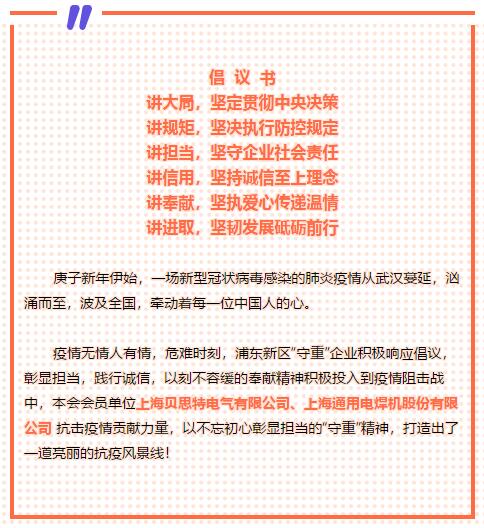 倡 议 书
讲大局，坚定贯彻中央决策
讲规矩，坚决执行防控规定
讲担当，坚守企业社会责任
讲信用，坚持诚信至上理念
讲奉献，坚执爱心传递温情
讲进取，坚韧发展砥砺前行

庚子新年伊始，一场新型冠状病毒感染的肺炎疫情从武汉蔓延，汹涌而至，波及全国，牵动着每一位中国人的心。

疫情无情人有情，危难时刻，浦东新区“守重”企业积极响应倡议，彰显担当，践行诚信，以刻不容缓的奉献精神积极投入到疫情阻击战中，本会会员单位上海贝思特电气有限公司、上海通用电焊机股份有限公司 抗击疫情贡献力量，以不忘初心彰显担当的“守重”精神，打造出了一道亮丽的抗疫风景线！